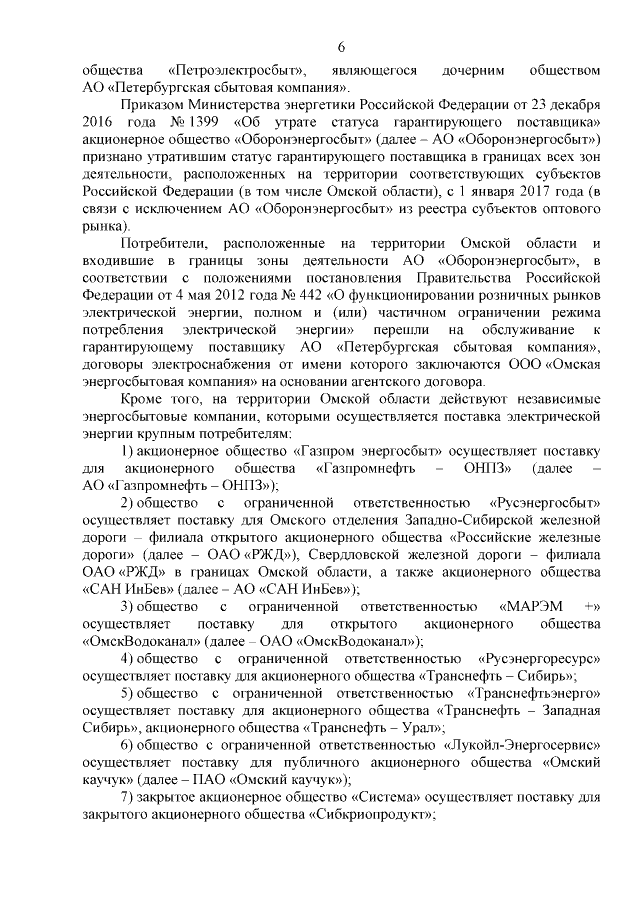 6

общества «Петроэлектросбыт», являющегося дочерним обществом АО «Петербургская сбытовая компания».

Приказом Министерства энергетики Российской Федерации от 23 декабря 2016 года № 1399 «Об утрате статуса гарантирующего поставщика» акционерное общество «Оборонэнергосбыт» (далее – АО «Оборонэнергосбыт») признано утратившим статус гарантирующего поставщика в границах всех зон деятельности, расположенных на территории соответствующих субъектов Российской Федерации (в том числе Омской области), с 1 января 2017 года (в связи с исключением АО «Оборонэнергосбыт» из реестра субъектов оптового рынка).

Потребители, расположенные на территории Омской области и входившие в границы зоны деятельности АО «Оборонэнергосбыт», в соответствии с положениями постановления Правительства Российской Федерации от 4 мая 2012 года № 442 «О функционировании розничных рынков электрической энергии, полном и (или) частичном ограничении режима потребления электрической энергии» перешли на обслуживание к гарантирующему поставщику АО «Петербургская сбытовая компания», договоры электроснабжения от имени которого заключаются ООО «Омская энергосбытовая компания» на основании агентского договора.

Кроме того, на территории Омской области действуют независимые энергосбытовые компании, которыми осуществляется поставка электрической энергии крупным потребителям:

1) акционерное общество «Газпром энергосбыт» осуществляет поставку для акционерного общества «Газпромнефть – ОНПЗ» (далее – АО «Газпромнефть – ОНПЗ»);

2) общество с ограниченной ответственностью «Русэнергосбыт» осуществляет поставку для Омского отделения Западно-Сибирской железной дороги – филиала открытого акционерного общества «Российские железные дороги» (далее – ОАО «РЖД»), Свердловской железной дороги – филиала ОАО «РЖД» в границах Омской области, а также акционерного общества «САН ИнБев» (далее – АО «САН ИнБев»);

3) общество с ограниченной ответственностью «МАРЭМ +» осуществляет поставку для открытого акционерного общества «ОмскВодоканал» (далее – ОАО «ОмскВодоканал»);

4) общество с ограниченной ответственностью «Русэнергоресурс» осуществляет поставку для акционерного общества «Транснефть – Сибирь»;

5) общество с ограниченной ответственностью «Транснефтьэнерго» осуществляет поставку для акционерного общества «Транснефть – Западная Сибирь», акционерного общества «Транснефть – Урал»;

6) общество с ограниченной ответственностью «Лукойл-Энергосервис» осуществляет поставку для публичного акционерного общества «Омский каучук» (далее – ПАО «Омский каучук»);

7) закрытое акционерное общество «Система» осуществляет поставку для закрытого акционерного общества «Сибкриопродукт»;